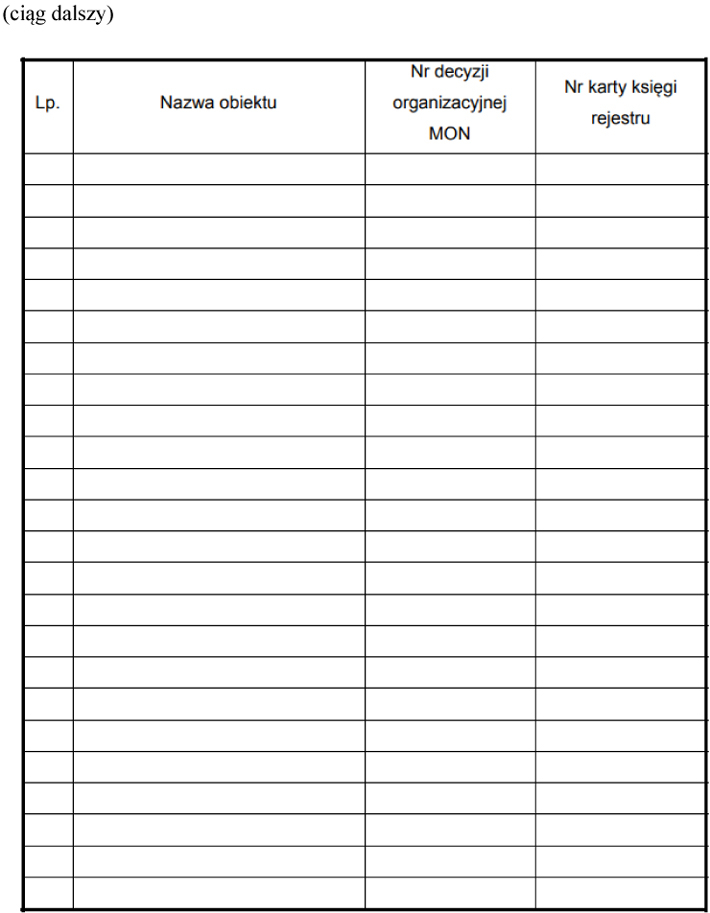 (ciąg dalszy)

| Lp. | Nazwa obiektu | Nr decyzji organizacyjnej MON | Nr karty księgi rejestru |
|---|---|---|---|
| | | | |
| | | | |
| | | | |
| | | | |
| | | | |
| | | | |
| | | | |
| | | | |
| | | | |
| | | | |
| | | | |
| | | | |
| | | | |
| | | | |
| | | | |
| | | | |
| | | | |
| | | | |
| | | | |
| | | | |
| | | | |
| | | | |
| | | | |
| | | | |